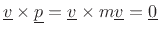 $\underline{v} \times \underline{p} = \underline{v} \times m\underline{v} = \underline{0}$